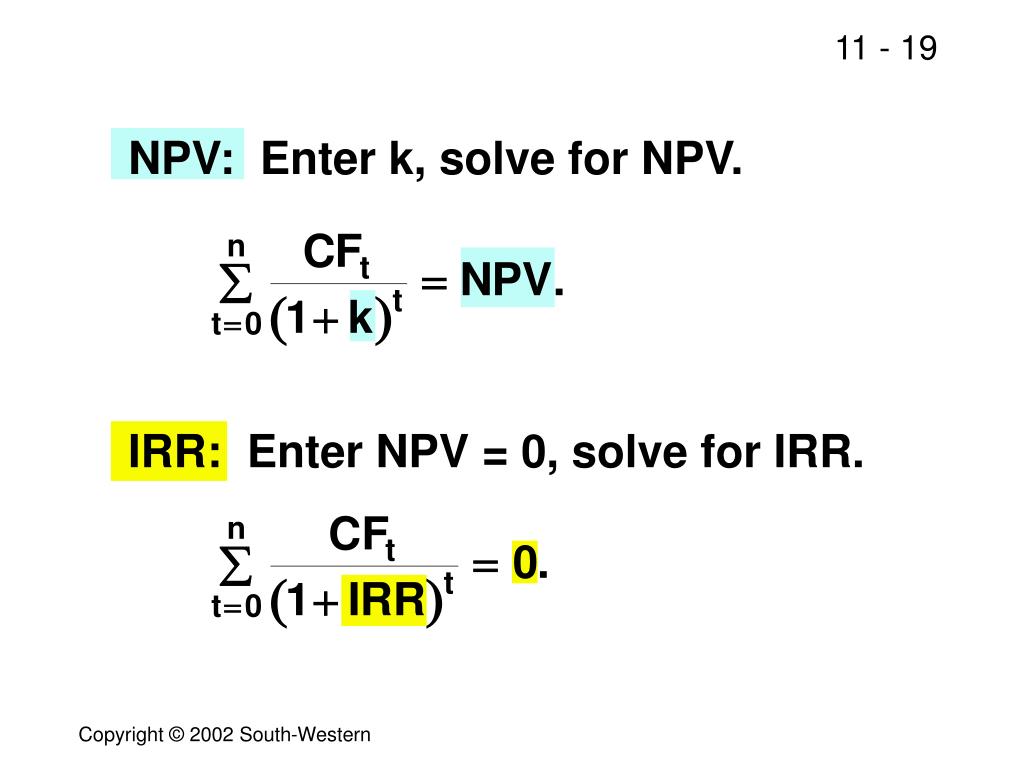 11 - 19

NPV: Enter k, solve for NPV.

$\sum_{t=0}^{n} \frac{CF_t}{(1+k)^t} = NPV.$

IRR: Enter NPV = 0, solve for IRR.

$\sum_{t=0}^{n} \frac{CF_t}{(1+IRR)^t} = 0.$

Copyright © 2002 South-Western